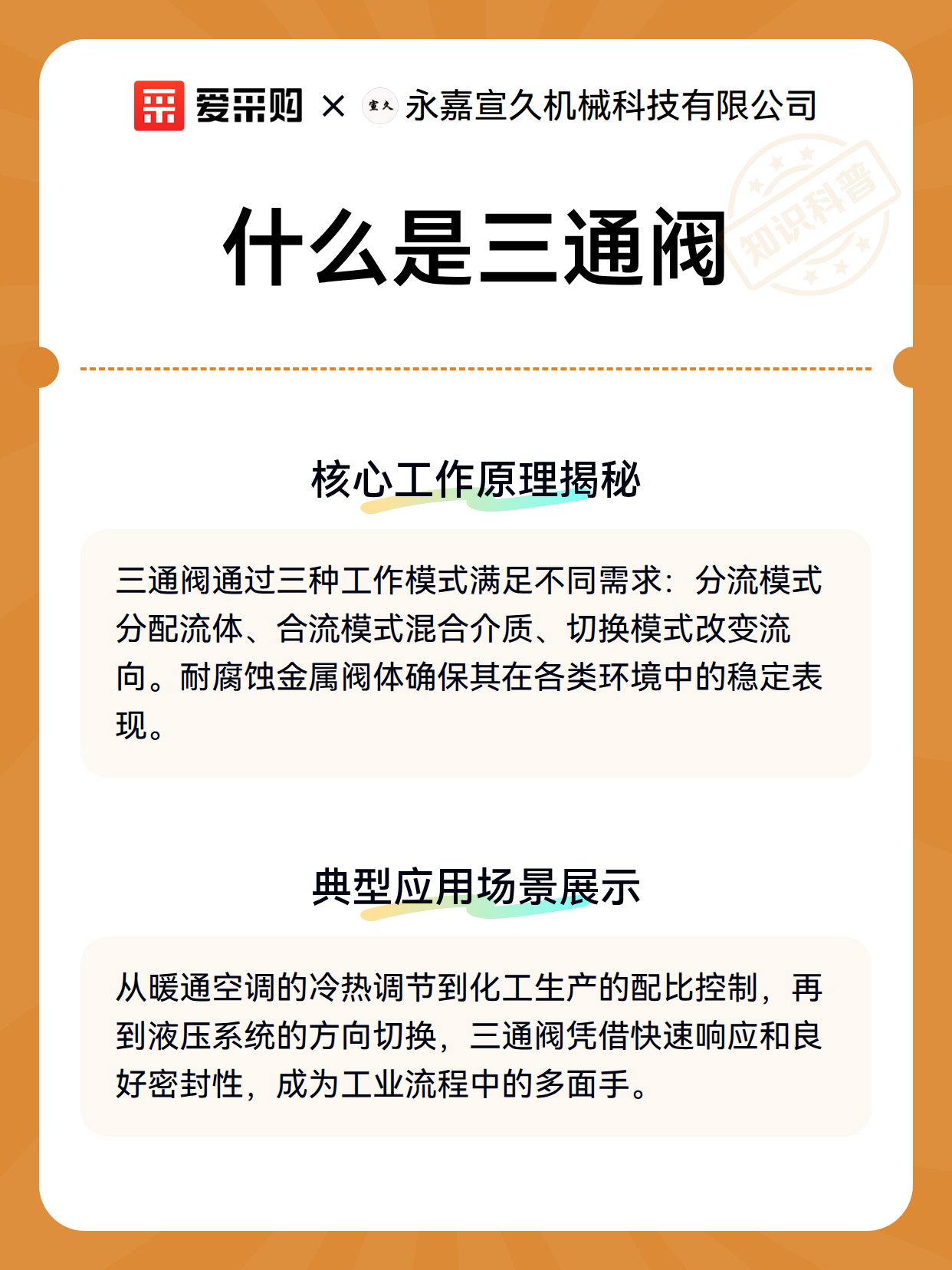 爱采购 × 宣久 永嘉宣久机械科技有限公司

知识科普

什么是三通阀

核心工作原理揭秘

三通阀通过三种工作模式满足不同需求：分流模式分配流体、合流模式混合介质、切换模式改变流向。耐腐蚀金属阀体确保其在各类环境中的稳定表现。

典型应用场景展示

从暖通空调的冷热调节到化工生产的配比控制，再到液压系统的方向切换，三通阀凭借快速响应和良好密封性，成为工业流程中的多面手。